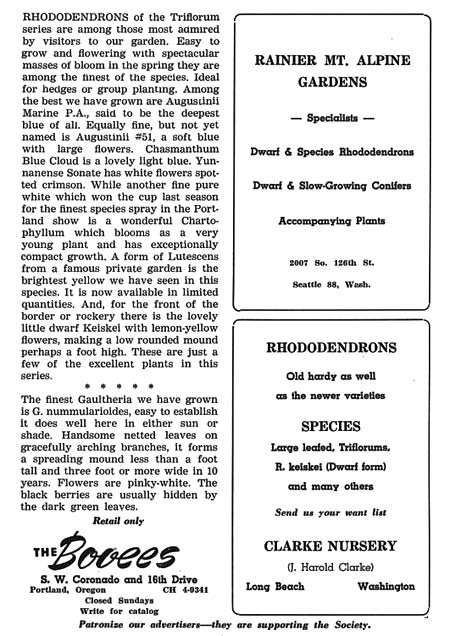 RHODODENDRONS of the Triflorum series are among those most admired by visitors to our garden. Easy to grow and flowering with spectacular masses of bloom in the spring they are among the finest of the species. Ideal for hedges or group planting. Among the best we have grown are Augustinii Marine P.A., said to be the deepest blue of all. Equally fine, but not yet named is Augustinii #51, a soft blue with large flowers. Chasmanthum Blue Cloud is a lovely light blue. Yunnanense Sonate has white flowers spotted crimson. While another fine pure white which won the cup last season for the finest species spray in the Portland show is a wonderful Chartophyllum which blooms as a very young plant and has exceptionally compact growth. A form of Lutescens from a famous private garden is the brightest yellow we have seen in this species. It is now available in limited quantities. And, for the front of the border or rockery there is the lovely little dwarf Keiskei with lemon-yellow flowers, making a low rounded mound perhaps a foot high. These are just a few of the excellent plants in this series.

* * * * *

The finest Gaultheria we have grown is G. nummularioides, easy to establish it does well here in either sun or shade. Handsome netted leaves on gracefully arching branches, it forms a spreading mound less than a foot tall and three foot or more wide in 10 years. Flowers are pinky-white. The black berries are usually hidden by the dark green leaves.

Retail only

THE Bovees

S. W. Coronado and 16th Drive
Portland, Oregon CH 4-9341
Closed Sundays
Write for catalog

RAINIER MT. ALPINE GARDENS

— Specialists —

Dwarf & Species Rhododendrons

Dwarf & Slow-Growing Conifers

Accompanying Plants

2007 So. 126th St.
Seattle 88, Wash.

RHODODENDRONS

Old hardy as well
as the newer varieties

SPECIES

Large leafed, Triflorums,
R. keiskei (Dwarf form)
and many others

Send us your want list

CLARKE NURSERY

(J. Harold Clarke)

Long Beach Washington

Patronize our advertisers—they are supporting the Society.